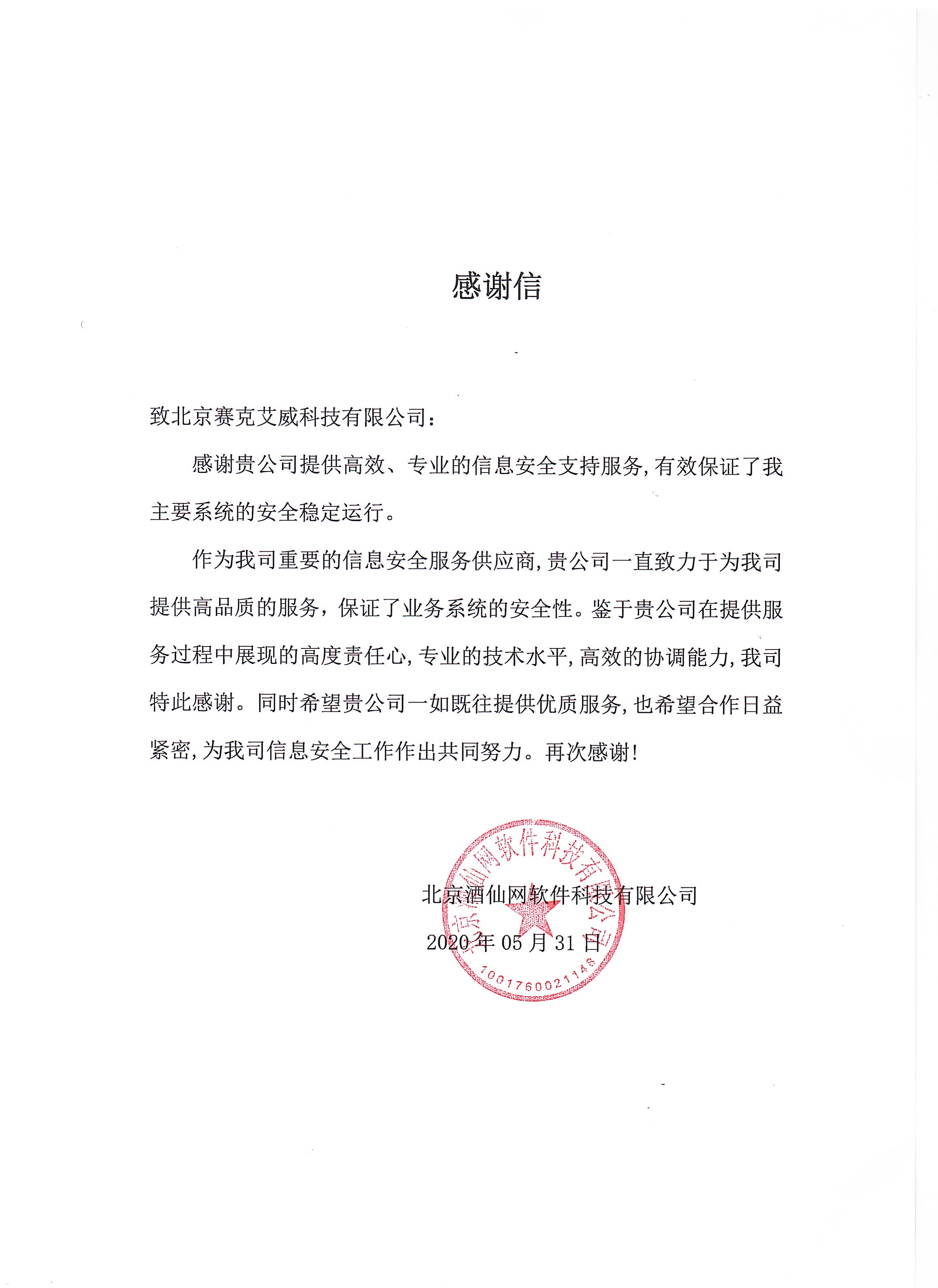 感谢信

致北京赛克艾威科技有限公司：

感谢贵公司提供高效、专业的信息安全支持服务，有效保证了我主要系统的安全稳定运行。

作为我司重要的信息安全服务供应商，贵公司一直致力于为我司提供高品质的服务，保证了业务系统的安全性。鉴于贵公司在提供服务过程中展现的高度责任心，专业的技术水平，高效的协调能力，我司特此感谢。同时希望贵公司一如既往提供优质服务，也希望合作日益紧密，为我司信息安全工作作出共同努力。再次感谢！

北京酒仙网软件科技有限公司
2020 年 05 月 31 日

北京酒仙网软件科技有限公司
1001760021148